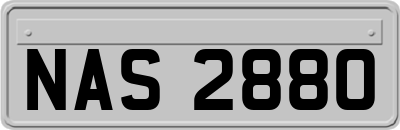 NAS 2880